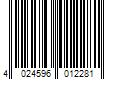 4 024596 012281